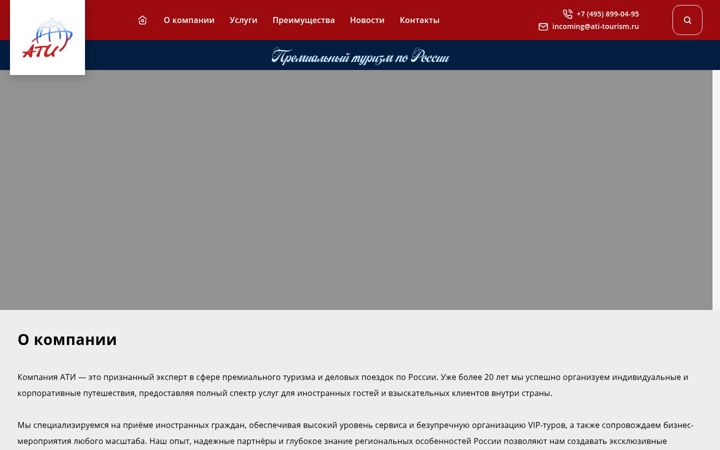 АТИ

О компании Услуги Преимущества Новости Контакты

+7 (495) 899-04-95
incoming@ati-tourism.ru

Премиальный туризм по России

О компании

Компания АТИ — это признанный эксперт в сфере премиального туризма и деловых поездок по России. Уже более 20 лет мы успешно организуем индивидуальные и корпоративные путешествия, предоставляя полный спектр услуг для иностранных гостей и взыскательных клиентов внутри страны.

Мы специализируемся на приёме иностранных граждан, обеспечивая высокий уровень сервиса и безупречную организацию VIP-туров, а также сопровождаем бизнес-мероприятия любого масштаба. Наш опыт, надежные партнёры и глубокое знание региональных особенностей России позволяют нам создавать эксклюзивные